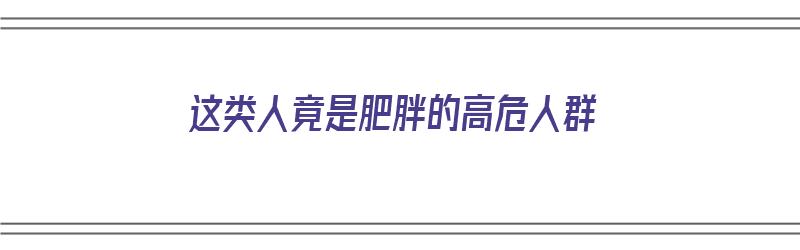 这类人竟是肥胖的高危人群